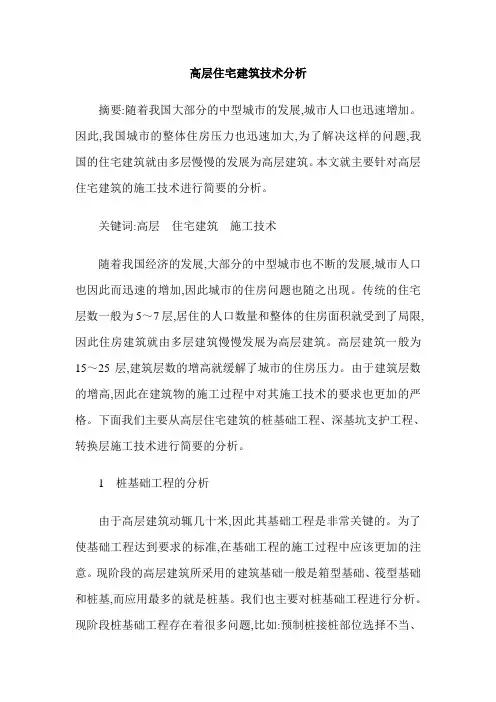 高层住宅建筑技术分析

摘要:随着我国大部分的中型城市的发展,城市人口也迅速增加。因此,我国城市的整体住房压力也迅速加大,为了解决这样的问题,我国的住宅建筑就由多层慢慢的发展为高层建筑。本文就主要针对高层住宅建筑的施工技术进行简要的分析。

关键词:高层　住宅建筑　施工技术

随着我国经济的发展,大部分的中型城市也不断的发展,城市人口也因此而迅速的增加,因此城市的住房问题也随之出现。传统的住宅层数一般为5～7层,居住的人口数量和整体的住房面积就受到了局限,因此住房建筑就由多层建筑慢慢发展为高层建筑。高层建筑一般为15～25 层,建筑层数的增高就缓解了城市的住房压力。由于建筑层数的增高,因此在建筑物的施工过程中对其施工技术的要求也更加的严格。下面我们主要从高层住宅建筑的桩基础工程、深基坑支护工程、转换层施工技术进行简要的分析。

1　桩基础工程的分析

由于高层建筑动辄几十米,因此其基础工程是非常关键的。为了使基础工程达到要求的标准,在基础工程的施工过程中应该更加的注意。现阶段的高层建筑所采用的建筑基础一般是箱型基础、筏型基础和桩基,而应用最多的就是桩基。我们也主要对桩基础工程进行分析。现阶段桩基础工程存在着很多问题,比如:预制桩接桩部位选择不当、